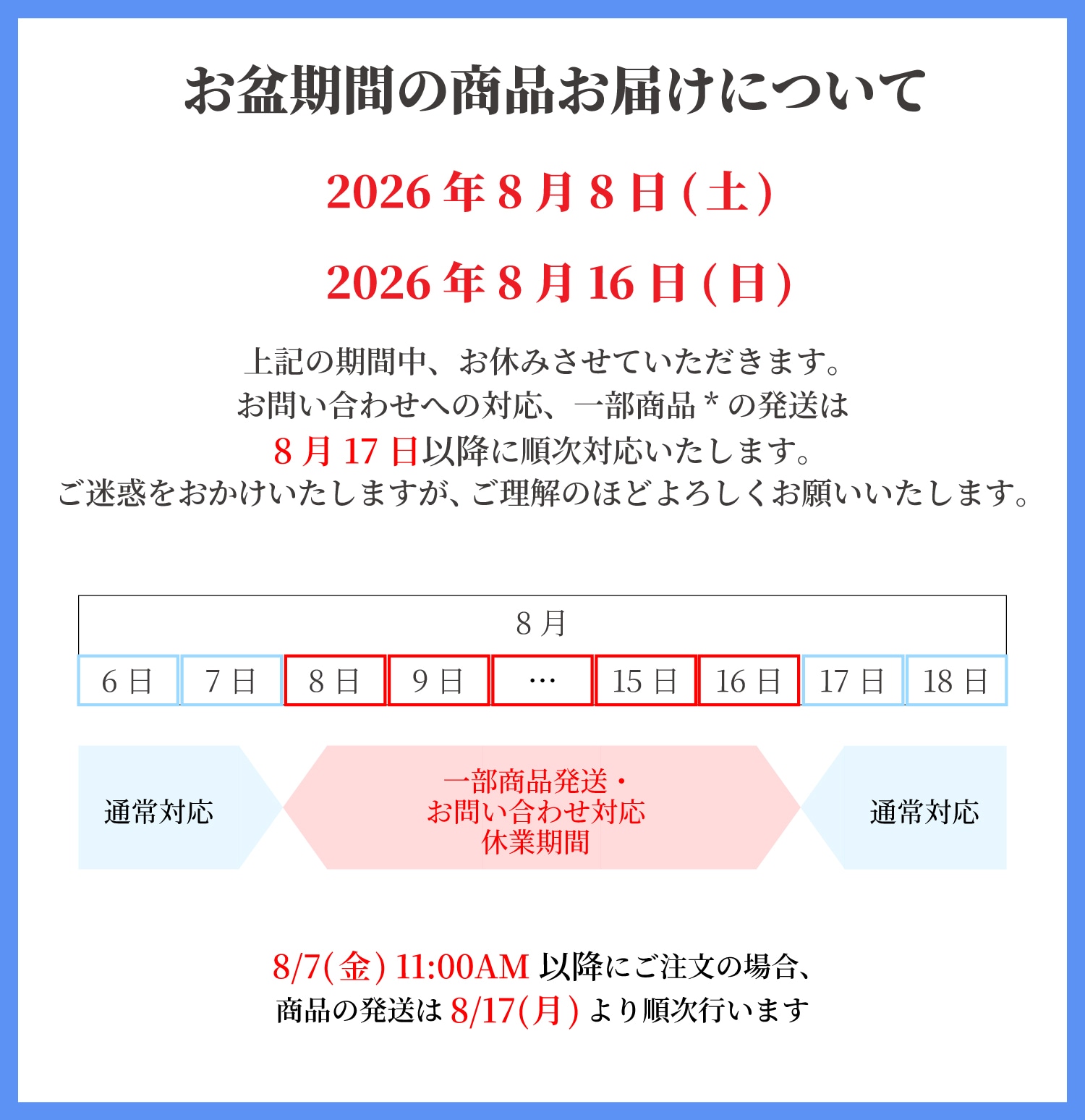 お盆期間の商品お届けについて

2026年8月8日(土)

2026年8月16日(日)

上記の期間中、お休みさせていただきます。
お問い合わせへの対応、一部商品*の発送は
8月17日以降に順次対応いたします。
ご迷惑をおかけいたしますが、ご理解のほどよろしくお願いいたします。

| 8月 | | | | | | | | |
|---|---|---|---|---|---|---|---|---|
| 6日 | 7日 | 8日 | 9日 | … | 15日 | 16日 | 17日 | 18日 |

通常対応

一部商品発送・
お問い合わせ対応
休業期間

通常対応

8/7(金) 11:00AM 以降にご注文の場合、
商品の発送は 8/17(月) より順次行います